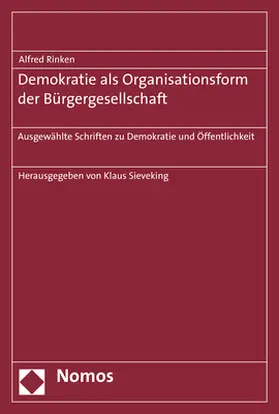 Alfred Rinken

Demokratie als Organisationsform der Bürgergesellschaft

Ausgewählte Schriften zu Demokratie und Öffentlichkeit

Herausgegeben von Klaus Sieveking

Nomos